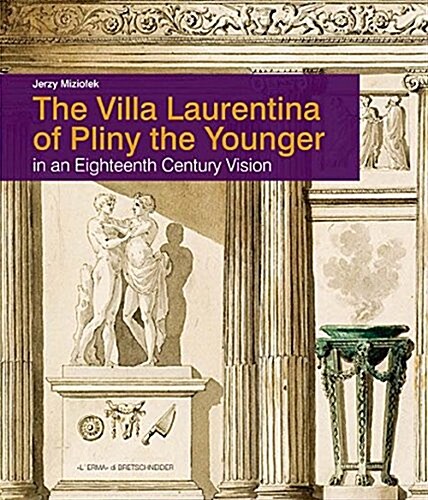 Jerzy Miziołek

The Villa Laurentina of Pliny the Younger

in an Eighteenth Century Vision

«L'ERMA» di BRETSCHNEIDER